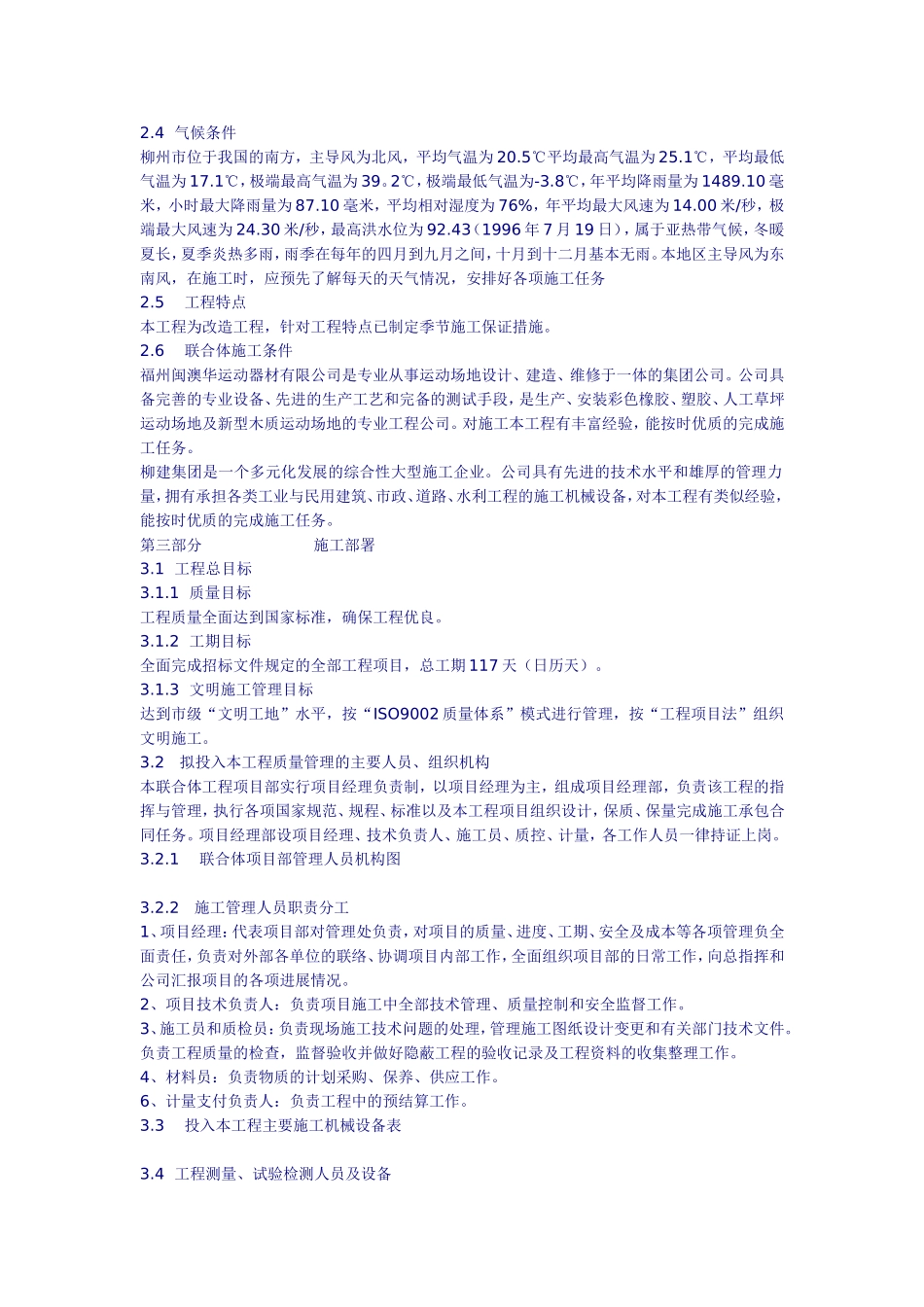 2.4 气候条件
柳州市位于我国的南方，主导风为北风，平均气温为20.5℃平均最高气温为25.1℃，平均最低气温为17.1℃，极端最高气温为39。2℃，极端最低气温为-3.8℃，年平均降雨量为1489.10毫米，小时最大降雨量为87.10毫米，平均相对湿度为76%，年平均最大风速为14.00米/秒，极端最大风速为24.30米/秒，最高洪水位为92.43（1996年7月19日），属于亚热带气候，冬暖夏长，夏季炎热多雨，雨季在每年的四月到九月之间，十月到十二月基本无雨。本地区主导风为东南风，在施工时，应预先了解每天的天气情况，安排好各项施工任务
2.5 工程特点
本工程为改造工程，针对工程特点已制定季节施工保证措施。
2.6 联合体施工条件
福州闽澳华运动器材有限公司是专业从事运动场地设计、建造、维修于一体的集团公司。公司具备完善的专业设备、先进的生产工艺和完备的测试手段，是生产、安装彩色橡胶、塑胶、人工草坪运动场地及新型木质运动场地的专业工程公司。对施工本工程有丰富经验，能按时优质的完成施工任务。
柳建集团是一个多元化发展的综合性大型施工企业。公司具有先进的技术水平和雄厚的管理力量，拥有承担各类工业与民用建筑、市政、道路、水利工程的施工机械设备，对本工程有类似经验，能按时优质的完成施工任务。
第三部分 施工部署
3.1 工程总目标
3.1.1 质量目标
工程质量全面达到国家标准，确保工程优良。
3.1.2 工期目标
全面完成招标文件规定的全部工程项目，总工期117天（日历天）。
3.1.3 文明施工管理目标
达到市级“文明工地”水平，按“ISO9002质量体系”模式进行管理，按“工程项目法”组织文明施工。
3.2 拟投入本工程质量管理的主要人员、组织机构
本联合体工程项目部实行项目经理负责制，以项目经理为主，组成项目经理部，负责该工程的指挥与管理，执行各项国家规范、规程、标准以及本工程项目组织设计，保质、保量完成施工承包合同任务。项目经理部设项目经理、技术负责人、施工员、质控、计量，各工作人员一律持证上岗。
3.2.1 联合体项目部管理人员机构图

3.2.2 施工管理人员职责分工
1、项目经理：代表项目部对管理处负责，对项目的质量、进度、工期、安全及成本等各项管理负全面责任，负责对外部各单位的联络、协调项目内部工作，全面组织项目部的日常工作，向总指挥和公司汇报项目的各项进展情况。
2、项目技术负责人：负责项目施工中全部技术管理、质量控制和安全监督工作。
3、施工员和质检员：负责现场施工技术问题的处理，管理施工图纸设计变更和有关部门技术文件。负责工程质量的检查，监督验收并做好隐蔽工程的验收记录及工程资料的收集整理工作。
4、材料员：负责物质的计划采购、保养、供应工作。
6、计量支付负责人：负责工程中的预结算工作。
3.3 投入本工程主要施工机械设备表

3.4 工程测量、试验检测人员及设备